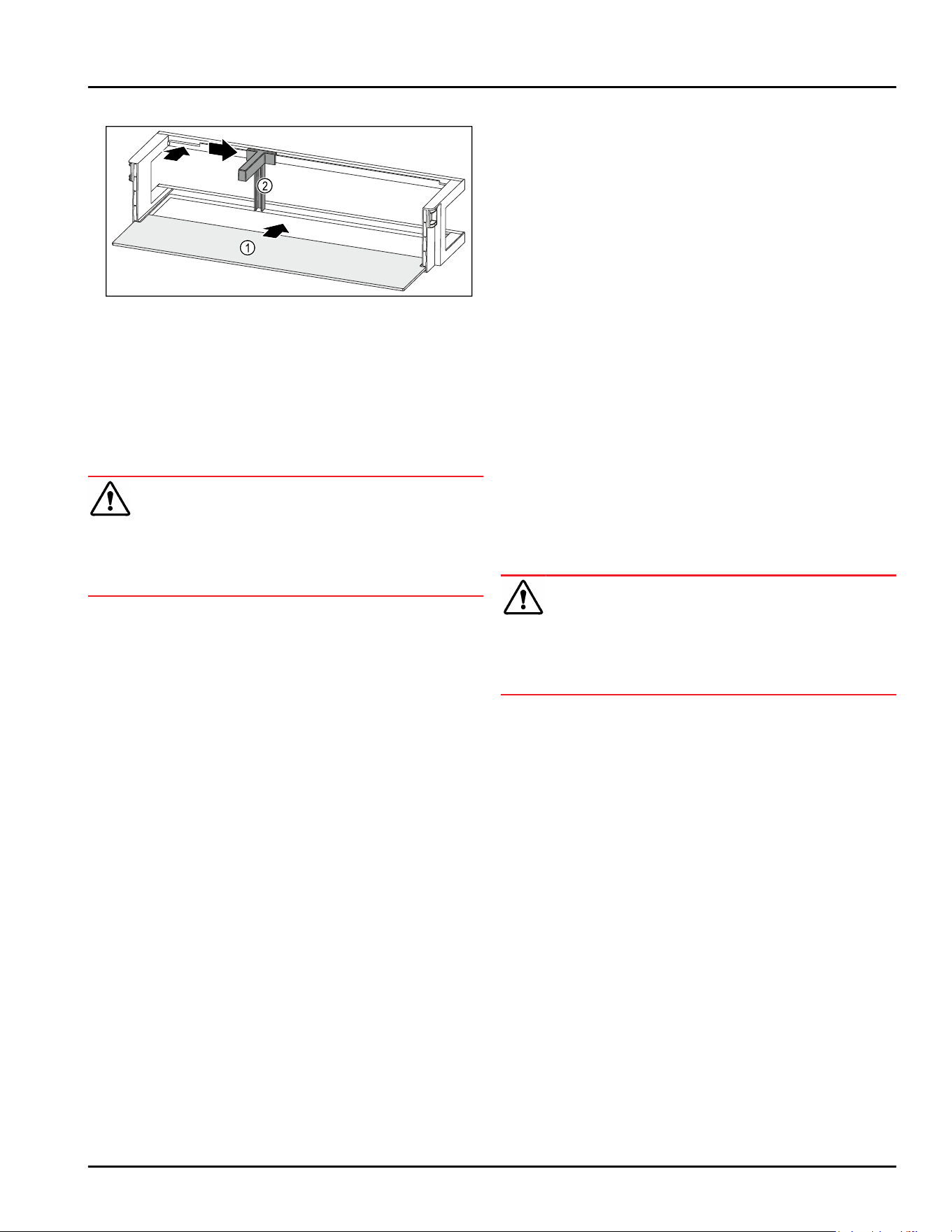 2

1